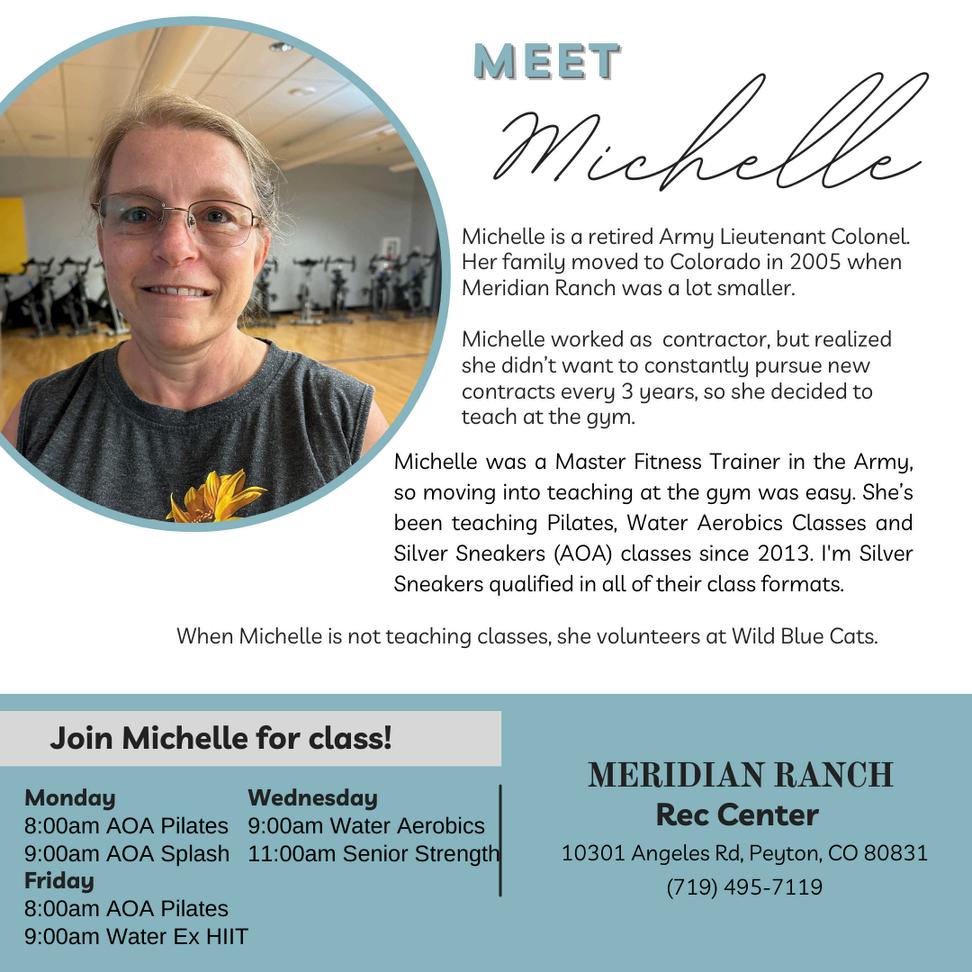 MEET
Michelle

Michelle is a retired Army Lieutenant Colonel. Her family moved to Colorado in 2005 when Meridian Ranch was a lot smaller.

Michelle worked as  contractor, but realized she didn't want to constantly pursue new contracts every 3 years, so she decided to teach at the gym.

Michelle was a Master Fitness Trainer in the Army, so moving into teaching at the gym was easy. She's been teaching Pilates, Water Aerobics Classes and Silver Sneakers (AOA) classes since 2013. I'm Silver Sneakers qualified in all of their class formats.

When Michelle is not teaching classes, she volunteers at Wild Blue Cats.

Join Michelle for class!

Monday
8:00am AOA Pilates
9:00am AOA Splash
Friday
8:00am AOA Pilates
9:00am Water Ex HIIT

Wednesday
9:00am Water Aerobics
11:00am Senior Strength

MERIDIAN RANCH
Rec Center
10301 Angeles Rd, Peyton, CO 80831
(719) 495-7119